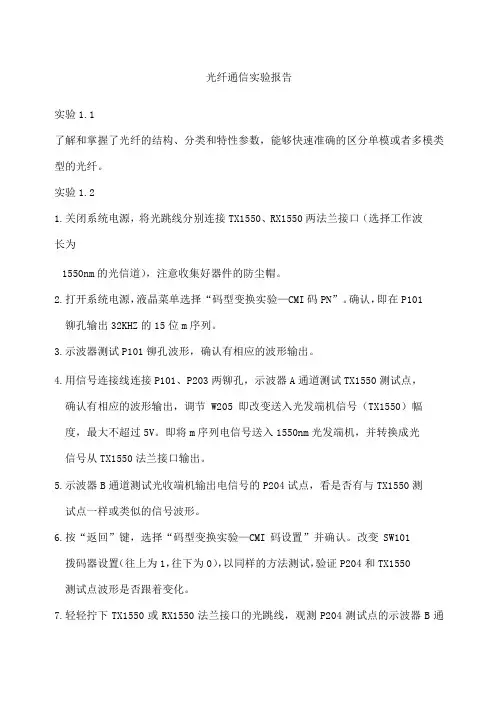 光纤通信实验报告

实验 1.1

了解和掌握了光纤的结构、分类和特性参数，能够快速准确的区分单模或者多模类型的光纤。

实验 1.2

1.关闭系统电源，将光跳线分别连接 TX1550、RX1550 两法兰接口（选择工作波长为

1550nm 的光信道），注意收集好器件的防尘帽。

2.打开系统电源，液晶菜单选择“码型变换实验—CMI 码 PN”。确认，即在 P101 铆孔输出 32KHZ 的 15 位 m 序列。

3.示波器测试 P101 铆孔波形，确认有相应的波形输出。

4.用信号连接线连接 P101、P203 两铆孔，示波器 A 通道测试 TX1550 测试点，确认有相应的波形输出，调节 W205 即改变送入光发端机信号（TX1550）幅度，最大不超过 5V。即将 m 序列电信号送入 1550nm 光发端机，并转换成光信号从 TX1550 法兰接口输出。

5.示波器 B 通道测试光收端机输出电信号的 P204 试点，看是否有与 TX1550 测试点一样或类似的信号波形。

6.按“返回”键，选择“码型变换实验—CMI 码设置”并确认。改变 SW101 拨码器设置(往上为 1，往下为 0)，以同样的方法测试，验证 P204 和 TX1550 测试点波形是否跟着变化。

7.轻轻拧下 TX1550 或 RX1550 法兰接口的光跳线，观测 P204 测试点的示波器 B 通